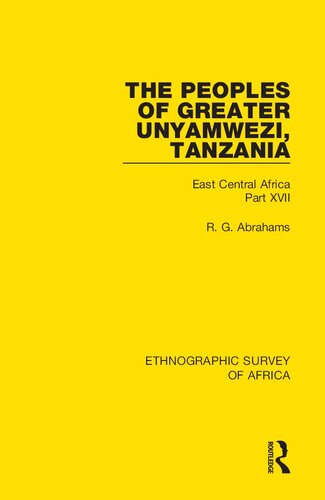 THE PEOPLES OF GREATER UNYAMWEZI, TANZANIA

East Central Africa
Part XVII

R. G. Abrahams

ETHNOGRAPHIC SURVEY OF AFRICA

ROUTLEDGE